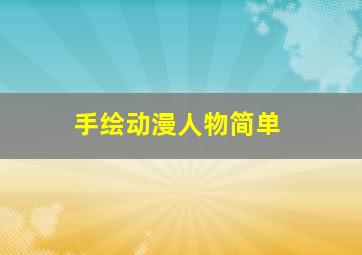 手绘动漫人物简单